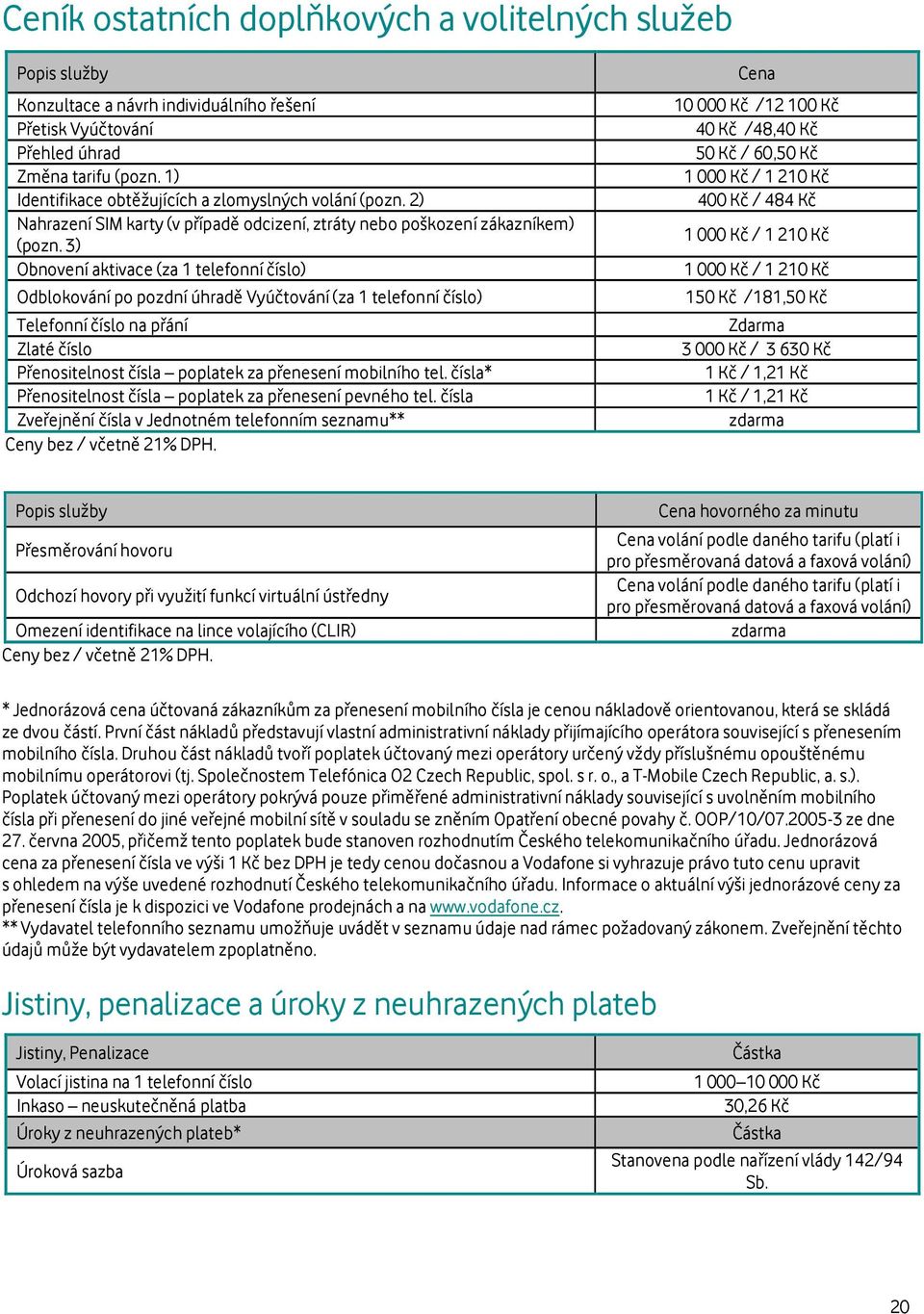 Ceník ostatních doplňkových a volitelných služeb

| Popis služby | Cena |
|---|---|
| Konzultace a návrh individuálního řešení | 10 000 Kč /12 100 Kč |
| Přetisk Vyúčtování | 40 Kč /48,40 Kč |
| Přehled úhrad | 50 Kč / 60,50 Kč |
| Změna tarifu (pozn. 1) | 1 000 Kč / 1 210 Kč |
| Identifikace obtěžujících a zlomyslných volání (pozn. 2) | 400 Kč / 484 Kč |
| Nahrazení SIM karty (v případě odcizení, ztráty nebo poškození zákazníkem) (pozn. 3) | 1 000 Kč / 1 210 Kč |
| Obnovení aktivace (za 1 telefonní číslo) | 1 000 Kč / 1 210 Kč |
| Odblokování po pozdní úhradě Vyúčtování (za 1 telefonní číslo) | 150 Kč /181,50 Kč |
| Telefonní číslo na přání | Zdarma |
| Zlaté číslo | 3 000 Kč / 3 630 Kč |
| Přenositelnost čísla – poplatek za přenesení mobilního tel. čísla* | 1 Kč / 1,21 Kč |
| Přenositelnost čísla – poplatek za přenesení pevného tel. čísla | 1 Kč / 1,21 Kč |
| Zveřejnění čísla v Jednotném telefonním seznamu** | zdarma |

Ceny bez / včetně 21% DPH.

| Popis služby | Cena hovorného za minutu |
|---|---|
| Přesměrování hovoru | Cena volání podle daného tarifu (platí i pro přesměrovaná datová a faxová volání) |
| Odchozí hovory při využití funkcí virtuální ústředny | Cena volání podle daného tarifu (platí i pro přesměrovaná datová a faxová volání) |
| Omezení identifikace na lince volajícího (CLIR) | zdarma |

Ceny bez / včetně 21% DPH.

* Jednorázová cena účtovaná zákazníkům za přenesení mobilního čísla je cenou nákladově orientovanou, která se skládá ze dvou částí. První část nákladů představují vlastní administrativní náklady přijímajícího operátora související s přenesením mobilního čísla. Druhou část nákladů tvoří poplatek účtovaný mezi operátory určený vždy příslušnému opouštěnému mobilnímu operátorovi (tj. Společnostem Telefónica O2 Czech Republic, spol. s r. o., a T-Mobile Czech Republic, a. s.). Poplatek účtovaný mezi operátory pokrývá pouze přiměřené administrativní náklady související s uvolněním mobilního čísla při přenesení do jiné veřejné mobilní sítě v souladu se zněním Opatření obecné povahy č. OOP/10/07.2005-3 ze dne 27. června 2005, přičemž tento poplatek bude stanoven rozhodnutím Českého telekomunikačního úřadu. Jednorázová cena za přenesení čísla ve výši 1 Kč bez DPH je tedy cenou dočasnou a Vodafone si vyhrazuje právo tuto cenu upravit s ohledem na výše uvedené rozhodnutí Českého telekomunikačního úřadu. Informace o aktuální výši jednorázové ceny za přenesení čísla je k dispozici ve Vodafone prodejnách a na www.vodafone.cz.
** Vydavatel telefonního seznamu umožňuje uvádět v seznamu údaje nad rámec požadovaný zákonem. Zveřejnění těchto údajů může být vydavatelem zpoplatněno.

Jistiny, penalizace a úroky z neuhrazených plateb

| Jistiny, Penalizace | Částka |
|---|---|
| Volací jistina na 1 telefonní číslo | 1 000–10 000 Kč |
| Inkaso – neuskutečněná platba | 30,26 Kč |
| Úroky z neuhrazených plateb* | Částka |
| Úroková sazba | Stanovena podle nařízení vlády 142/94 Sb. |

20